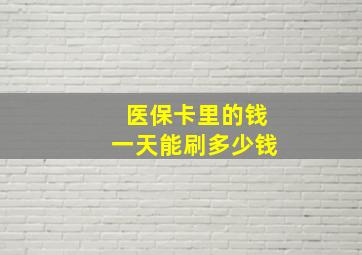 医保卡里的钱
一天能刷多少钱